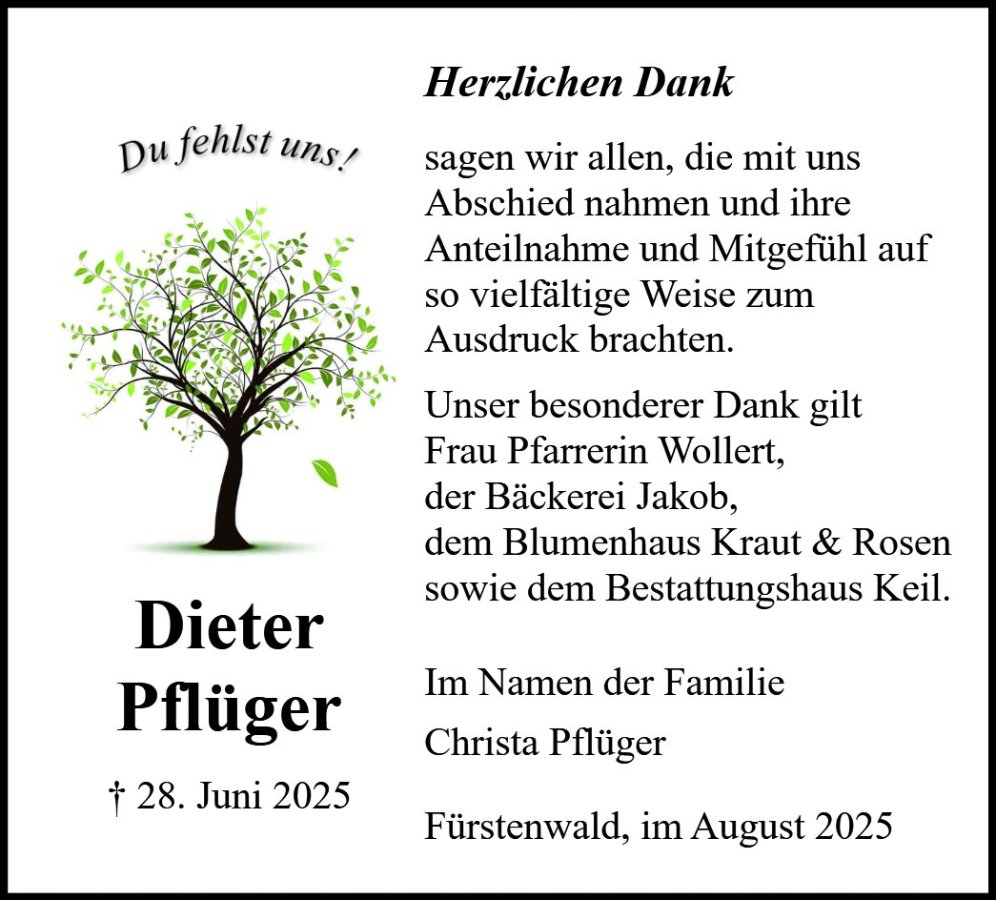 Du fehlst uns!

Dieter
Pflüger

† 28. Juni 2025

Herzlichen Dank

sagen wir allen, die mit uns Abschied nahmen und ihre Anteilnahme und Mitgefühl auf so vielfältige Weise zum Ausdruck brachten.

Unser besonderer Dank gilt
Frau Pfarrerin Wollert,
der Bäckerei Jakob,
dem Blumenhaus Kraut & Rosen
sowie dem Bestattungshaus Keil.

Im Namen der Familie
Christa Pflüger

Fürstenwald, im August 2025